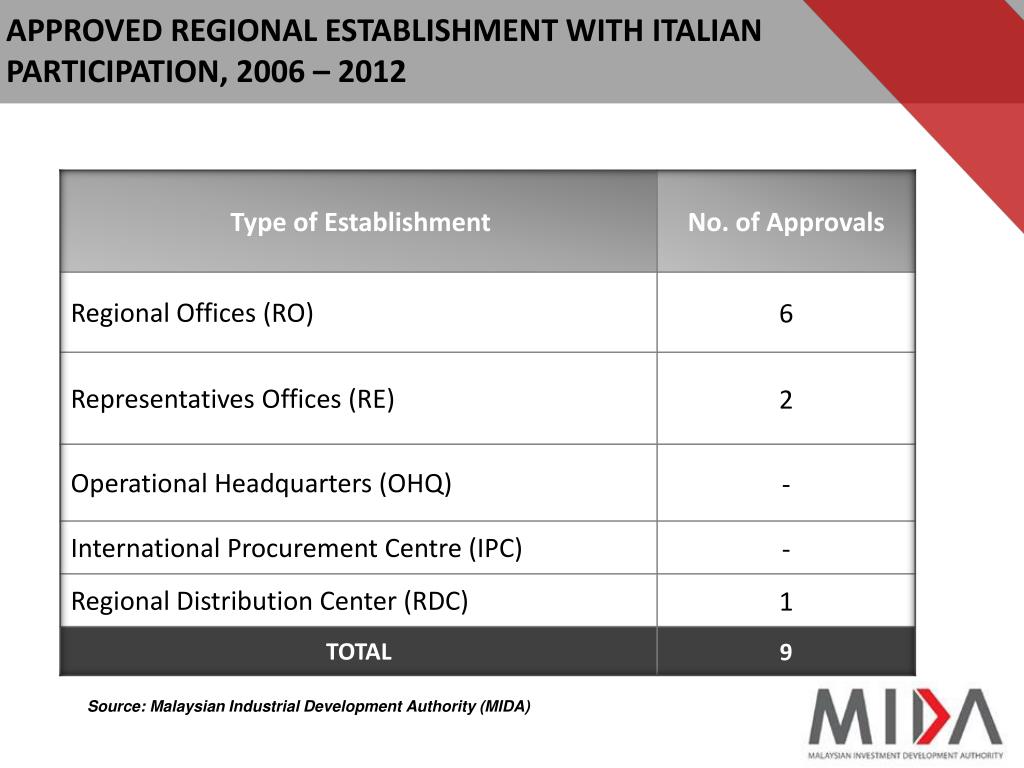 APPROVED REGIONAL ESTABLISHMENT WITH ITALIAN PARTICIPATION, 2006 – 2012

| Type of Establishment | No. of Approvals |
|---|---|
| Regional Offices (RO) | 6 |
| Representatives Offices (RE) | 2 |
| Operational Headquarters (OHQ) | - |
| International Procurement Centre (IPC) | - |
| Regional Distribution Center (RDC) | 1 |
| TOTAL | 9 |

Source: Malaysian Industrial Development Authority (MIDA)

MIDA
MALAYSIAN INVESTMENT DEVELOPMENT AUTHORITY